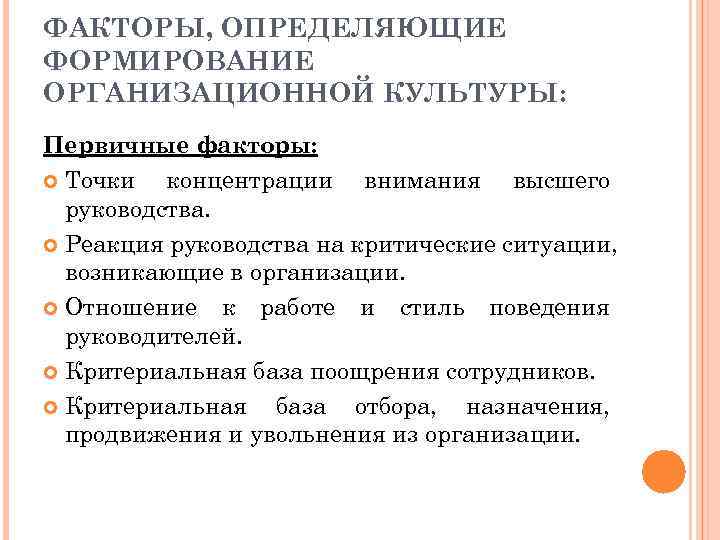 ФАКТОРЫ, ОПРЕДЕЛЯЮЩИЕ ФОРМИРОВАНИЕ ОРГАНИЗАЦИОННОЙ КУЛЬТУРЫ:

Первичные факторы:

Точки концентрации внимания высшего руководства.

Реакция руководства на критические ситуации, возникающие в организации.

Отношение к работе и стиль поведения руководителей.

Критериальная база поощрения сотрудников.

Критериальная база отбора, назначения, продвижения и увольнения из организации.